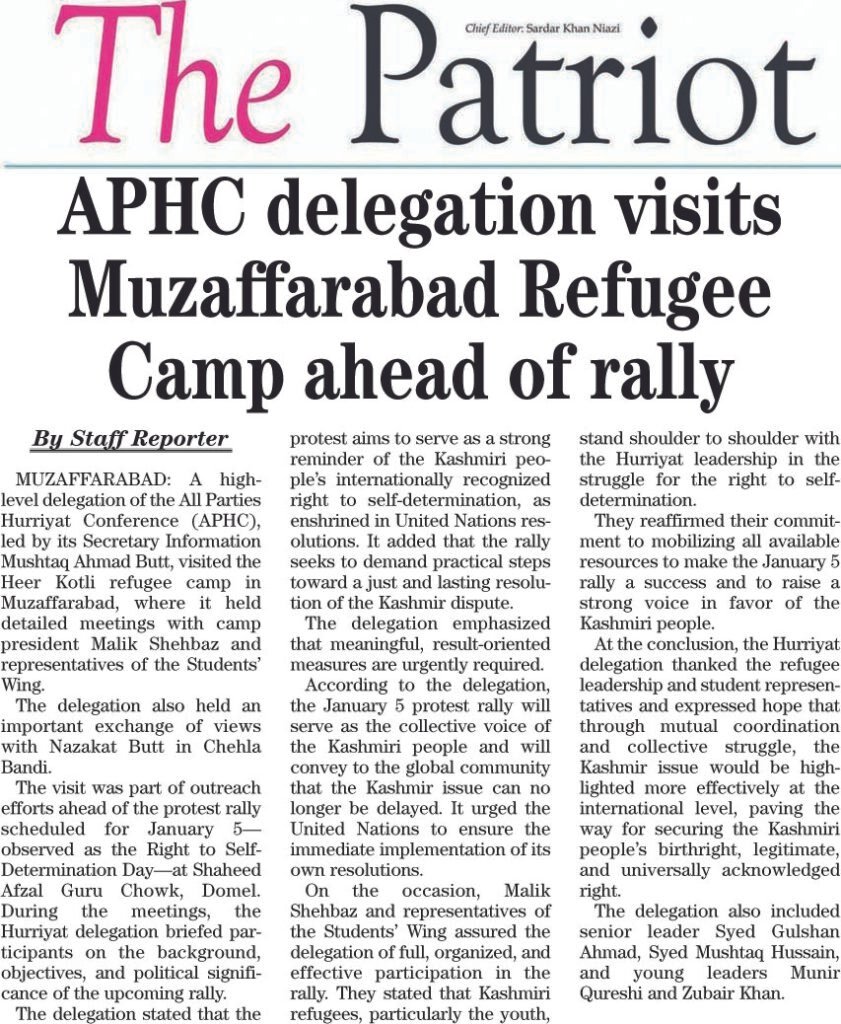 The Patriot

Chief Editor: Sardar Khan Niazi

APHC delegation visits Muzaffarabad Refugee Camp ahead of rally

By Staff Reporter

MUZAFFARABAD: A high-level delegation of the All Parties Hurriyat Conference (APHC), led by its Secretary Information Mushtaq Ahmad Butt, visited the Heer Kotli refugee camp in Muzaffarabad, where it held detailed meetings with camp president Malik Shehbaz and representatives of the Students' Wing.

The delegation also held an important exchange of views with Nazakat Butt in Chehla Bandi.

The visit was part of outreach efforts ahead of the protest rally scheduled for January 5—observed as the Right to Self-Determination Day—at Shaheed Afzal Guru Chowk, Domel. During the meetings, the Hurriyat delegation briefed participants on the background, objectives, and political significance of the upcoming rally.

The delegation stated that the protest aims to serve as a strong reminder of the Kashmiri people's internationally recognized right to self-determination, as enshrined in United Nations resolutions. It added that the rally seeks to demand practical steps toward a just and lasting resolution of the Kashmir dispute.

The delegation emphasized that meaningful, result-oriented measures are urgently required.

According to the delegation, the January 5 protest rally will serve as the collective voice of the Kashmiri people and will convey to the global community that the Kashmir issue can no longer be delayed. It urged the United Nations to ensure the immediate implementation of its own resolutions.

On the occasion, Malik Shehbaz and representatives of the Students' Wing assured the delegation of full, organized, and effective participation in the rally. They stated that Kashmiri refugees, particularly the youth, stand shoulder to shoulder with the Hurriyat leadership in the struggle for the right to self-determination.

They reaffirmed their commitment to mobilizing all available resources to make the January 5 rally a success and to raise a strong voice in favor of the Kashmiri people.

At the conclusion, the Hurriyat delegation thanked the refugee leadership and student representatives and expressed hope that through mutual coordination and collective struggle, the Kashmir issue would be highlighted more effectively at the international level, paving the way for securing the Kashmiri people's birthright, legitimate, and universally acknowledged right.

The delegation also included senior leader Syed Gulshan Ahmad, Syed Mushtaq Hussain, and young leaders Munir Qureshi and Zubair Khan.